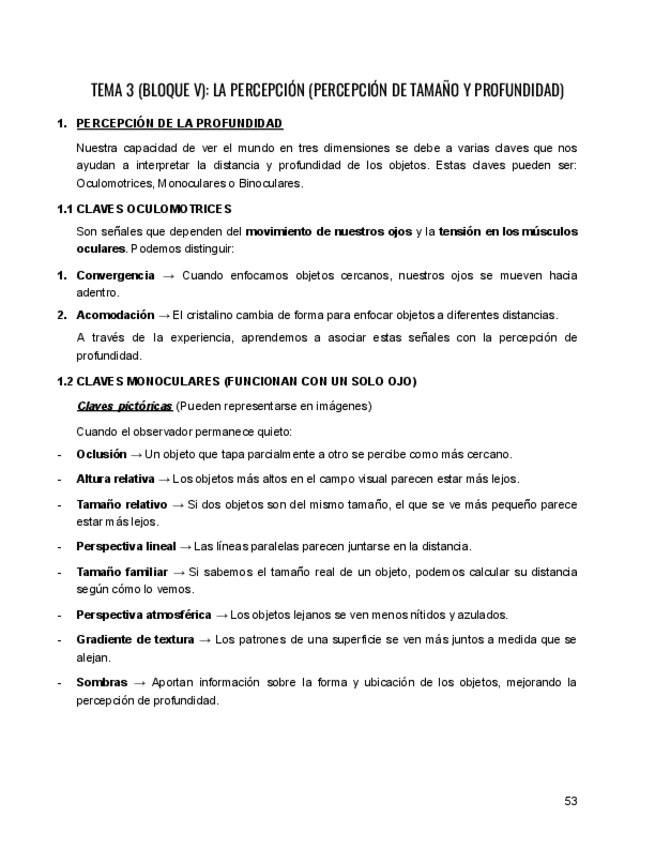 TEMA 3 (BLOQUE V): LA PERCEPCIÓN (PERCEPCIÓN DE TAMAÑO Y PROFUNDIDAD)

1. PERCEPCIÓN DE LA PROFUNDIDAD

Nuestra capacidad de ver el mundo en tres dimensiones se debe a varias claves que nos ayudan a interpretar la distancia y profundidad de los objetos. Estas claves pueden ser: Oculomotrices, Monoculares o Binoculares.

1.1 CLAVES OCULOMOTRICES

Son señales que dependen del movimiento de nuestros ojos y la tensión en los músculos oculares. Podemos distinguir:

1. Convergencia → Cuando enfocamos objetos cercanos, nuestros ojos se mueven hacia adentro.

2. Acomodación → El cristalino cambia de forma para enfocar objetos a diferentes distancias.

A través de la experiencia, aprendemos a asociar estas señales con la percepción de profundidad.

1.2 CLAVES MONOCULARES (FUNCIONAN CON UN SOLO OJO)

Claves pictóricas (Pueden representarse en imágenes)

Cuando el observador permanece quieto:

- Oclusión → Un objeto que tapa parcialmente a otro se percibe como más cercano.

- Altura relativa → Los objetos más altos en el campo visual parecen estar más lejos.

- Tamaño relativo → Si dos objetos son del mismo tamaño, el que se ve más pequeño parece estar más lejos.

- Perspectiva lineal → Las líneas paralelas parecen juntarse en la distancia.

- Tamaño familiar → Si sabemos el tamaño real de un objeto, podemos calcular su distancia según cómo lo vemos.

- Perspectiva atmosférica → Los objetos lejanos se ven menos nítidos y azulados.

- Gradiente de textura → Los patrones de una superficie se ven más juntos a medida que se alejan.

- Sombras → Aportan información sobre la forma y ubicación de los objetos, mejorando la percepción de profundidad.

53